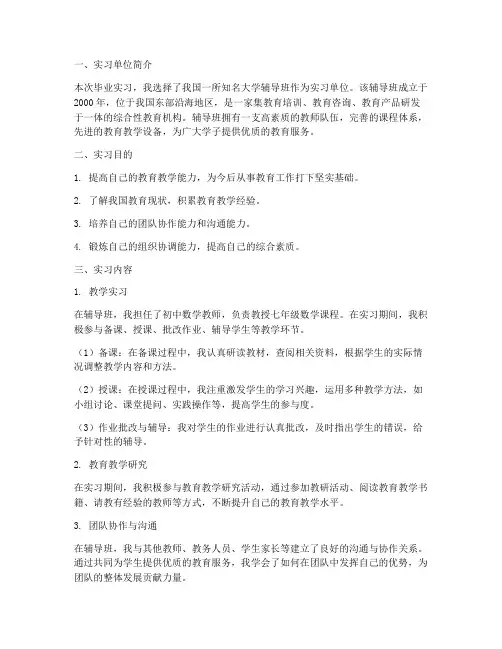 一、实习单位简介

本次毕业实习，我选择了我国一所知名大学辅导班作为实习单位。该辅导班成立于2000年，位于我国东部沿海地区，是一家集教育培训、教育咨询、教育产品研发于一体的综合性教育机构。辅导班拥有一支高素质的教师队伍，完善的课程体系，先进的教育教学设备，为广大学子提供优质的教育服务。

二、实习目的

1. 提高自己的教育教学能力，为今后从事教育工作打下坚实基础。

2. 了解我国教育现状，积累教育教学经验。

3. 培养自己的团队协作能力和沟通能力。

4. 锻炼自己的组织协调能力，提高自己的综合素质。

三、实习内容

1. 教学实习

在辅导班，我担任了初中数学教师，负责教授七年级数学课程。在实习期间，我积极参与备课、授课、批改作业、辅导学生等教学环节。

（1）备课：在备课过程中，我认真研读教材，查阅相关资料，根据学生的实际情况调整教学内容和方法。

（2）授课：在授课过程中，我注重激发学生的学习兴趣，运用多种教学方法，如小组讨论、课堂提问、实践操作等，提高学生的参与度。

（3）作业批改与辅导：我对学生的作业进行认真批改，及时指出学生的错误，给予针对性的辅导。

2. 教育教学研究

在实习期间，我积极参与教育教学研究活动，通过参加教研活动、阅读教育教学书籍、请教有经验的教师等方式，不断提升自己的教育教学水平。

3. 团队协作与沟通

在辅导班，我与其他教师、教务人员、学生家长等建立了良好的沟通与协作关系。通过共同为学生提供优质的教育服务，我学会了如何在团队中发挥自己的优势，为团队的整体发展贡献力量。